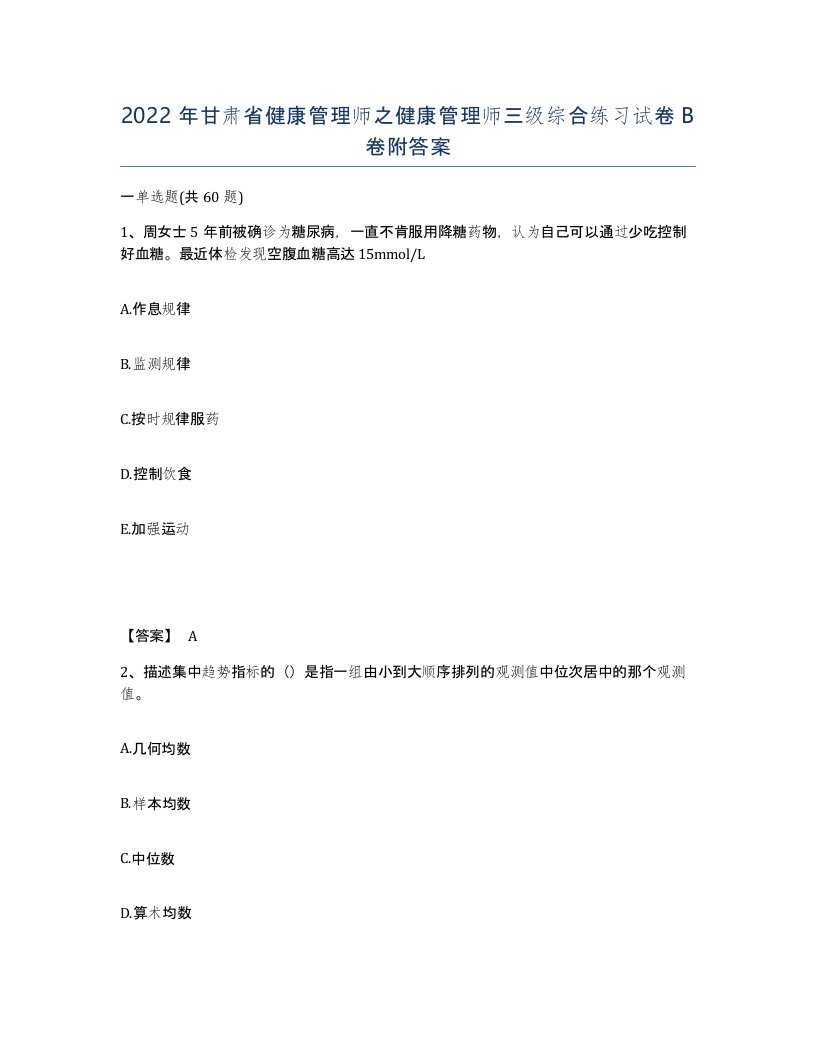 2022 年甘肃省健康管理师之健康管理师三级综合练习试卷 B 卷附答案

一单选题(共 60 题)

1、周女士 5 年前被确诊为糖尿病，一直不肯服用降糖药物，认为自己可以通过少吃控制好血糖。最近体检发现空腹血糖高达 15mmol/L

A.作息规律

B.监测规律

C.按时规律服药

D.控制饮食

E.加强运动

【答案】 A

2、描述集中趋势指标的（）是指一组由小到大顺序排列的观测值中位次居中的那个观测值。

A.几何均数

B.样本均数

C.中位数

D.算术均数